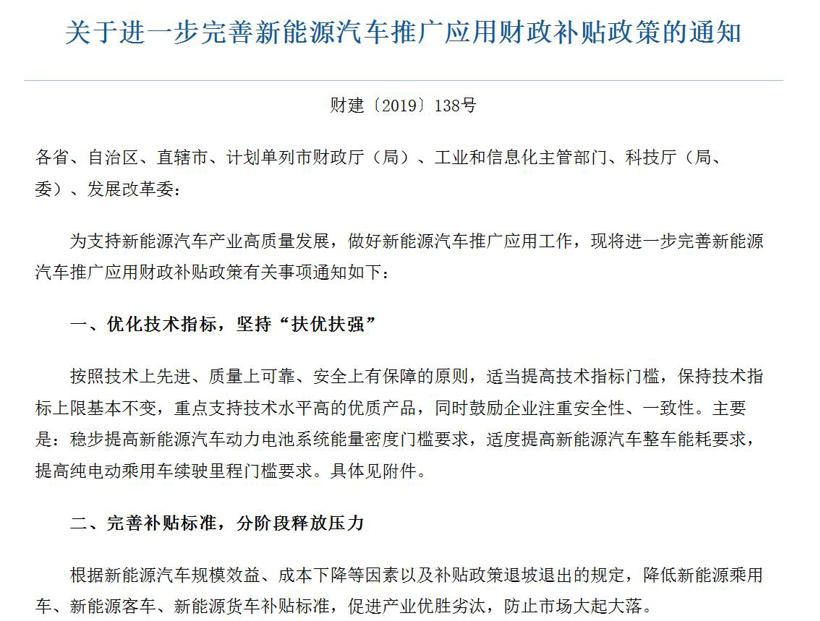 关于进一步完善新能源汽车推广应用财政补贴政策的通知

财建〔2019〕138号

各省、自治区、直辖市、计划单列市财政厅（局）、工业和信息化主管部门、科技厅（局、委）、发展改革委：

为支持新能源汽车产业高质量发展，做好新能源汽车推广应用工作，现将进一步完善新能源汽车推广应用财政补贴政策有关事项通知如下：

一、优化技术指标，坚持“扶优扶强”

按照技术上先进、质量上可靠、安全上有保障的原则，适当提高技术指标门槛，保持技术指标上限基本不变，重点支持技术水平高的优质产品，同时鼓励企业注重安全性、一致性。主要是：稳步提高新能源汽车动力电池系统能量密度门槛要求，适度提高新能源汽车整车能耗要求，提高纯电动乘用车续驶里程门槛要求。具体见附件。

二、完善补贴标准，分阶段释放压力

根据新能源汽车规模效益、成本下降等因素以及补贴政策退坡退出的规定，降低新能源乘用车、新能源客车、新能源货车补贴标准，促进产业优胜劣汰，防止市场大起大落。